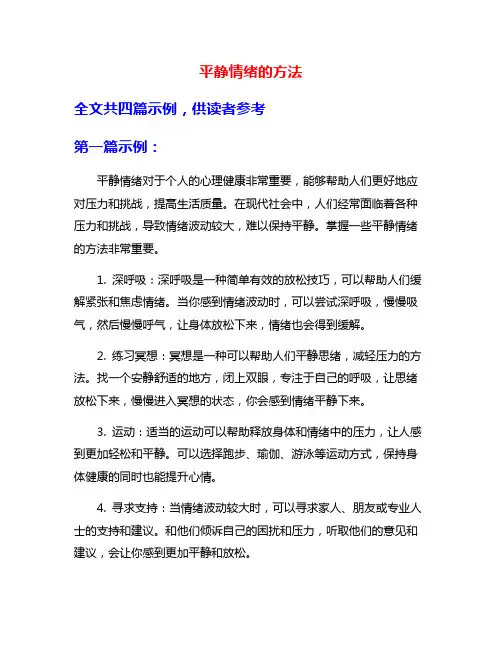 平静情绪的方法

全文共四篇示例，供读者参考

第一篇示例：

平静情绪对于个人的心理健康非常重要，能够帮助人们更好地应对压力和挑战，提高生活质量。在现代社会中，人们经常面临着各种压力和挑战，导致情绪波动较大，难以保持平静。掌握一些平静情绪的方法非常重要。

1. 深呼吸：深呼吸是一种简单有效的放松技巧，可以帮助人们缓解紧张和焦虑情绪。当你感到情绪波动时，可以尝试深呼吸，慢慢吸气，然后慢慢呼气，让身体放松下来，情绪也会得到缓解。

2. 练习冥想：冥想是一种可以帮助人们平静思绪，减轻压力的方法。找一个安静舒适的地方，闭上双眼，专注于自己的呼吸，让思绪放松下来，慢慢进入冥想的状态，你会感到情绪平静下来。

3. 运动：适当的运动可以帮助释放身体和情绪中的压力，让人感到更加轻松和平静。可以选择跑步、瑜伽、游泳等运动方式，保持身体健康的同时也能提升心情。

4. 寻求支持：当情绪波动较大时，可以寻求家人、朋友或专业人士的支持和建议。和他们倾诉自己的困扰和压力，听取他们的意见和建议，会让你感到更加平静和放松。